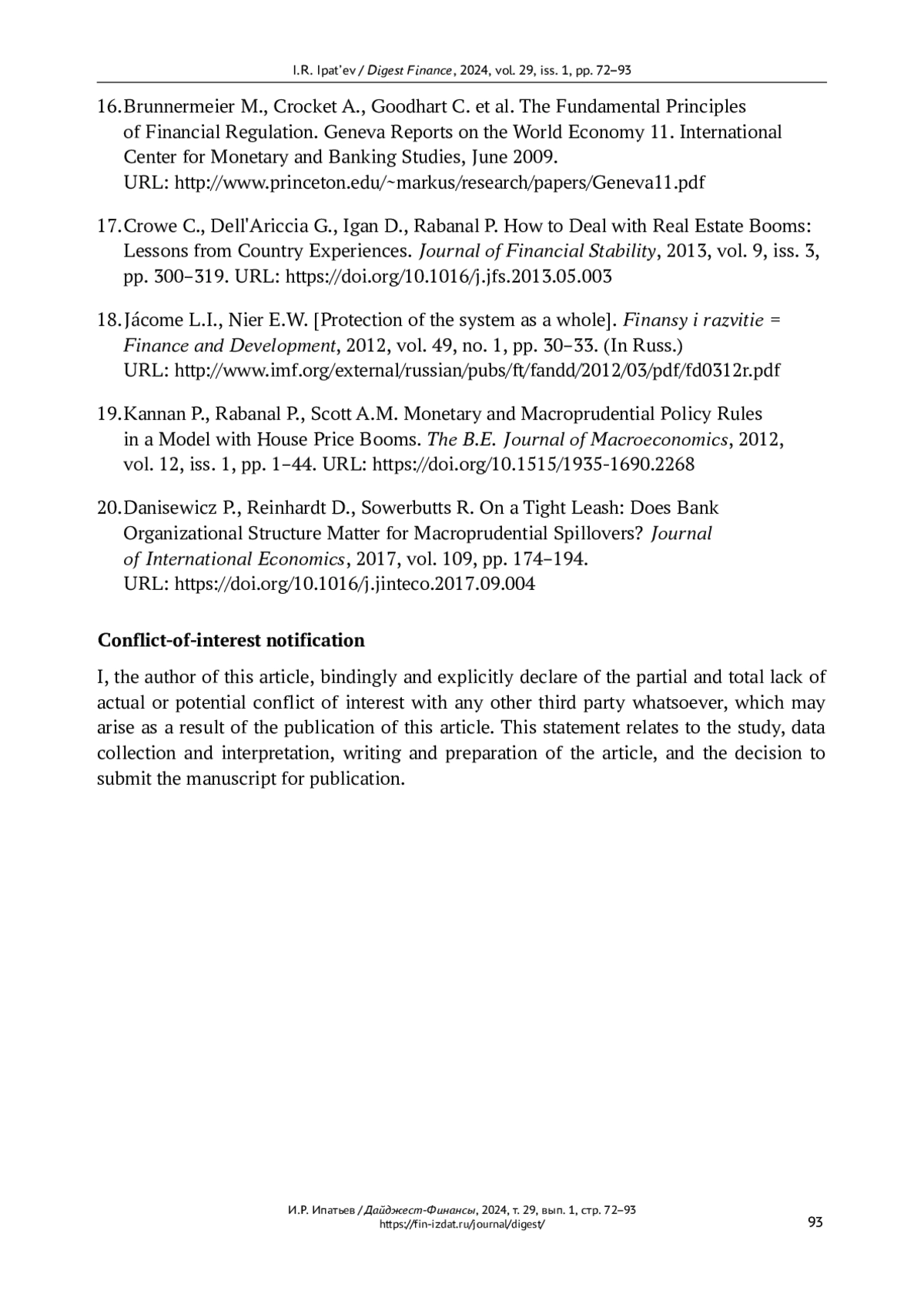 I.R. Ipat'ev / Digest Finance, 2024, vol. 29, iss. 1, pp. 72–93

16. Brunnermeier M., Crocket A., Goodhart C. et al. The Fundamental Principles of Financial Regulation. Geneva Reports on the World Economy 11. International Center for Monetary and Banking Studies, June 2009. URL: http://www.princeton.edu/~markus/research/papers/Geneva11.pdf

17. Crowe C., Dell'Ariccia G., Igan D., Rabanal P. How to Deal with Real Estate Booms: Lessons from Country Experiences. Journal of Financial Stability, 2013, vol. 9, iss. 3, pp. 300–319. URL: https://doi.org/10.1016/j.jfs.2013.05.003

18. Jácome L.I., Nier E.W. [Protection of the system as a whole]. Finansy i razvitie = Finance and Development, 2012, vol. 49, no. 1, pp. 30–33. (In Russ.) URL: http://www.imf.org/external/russian/pubs/ft/fandd/2012/03/pdf/fd0312r.pdf

19. Kannan P., Rabanal P., Scott A.M. Monetary and Macroprudential Policy Rules in a Model with House Price Booms. The B.E. Journal of Macroeconomics, 2012, vol. 12, iss. 1, pp. 1–44. URL: https://doi.org/10.1515/1935-1690.2268

20. Danisewicz P., Reinhardt D., Sowerbutts R. On a Tight Leash: Does Bank Organizational Structure Matter for Macroprudential Spillovers? Journal of International Economics, 2017, vol. 109, pp. 174–194. URL: https://doi.org/10.1016/j.jinteco.2017.09.004

Conflict-of-interest notification

I, the author of this article, bindingly and explicitly declare of the partial and total lack of actual or potential conflict of interest with any other third party whatsoever, which may arise as a result of the publication of this article. This statement relates to the study, data collection and interpretation, writing and preparation of the article, and the decision to submit the manuscript for publication.

И.Р. Ипатьев / Дайджест-Финансы, 2024, т. 29, вып. 1, стр. 72–93
https://fin-izdat.ru/journal/digest/

93